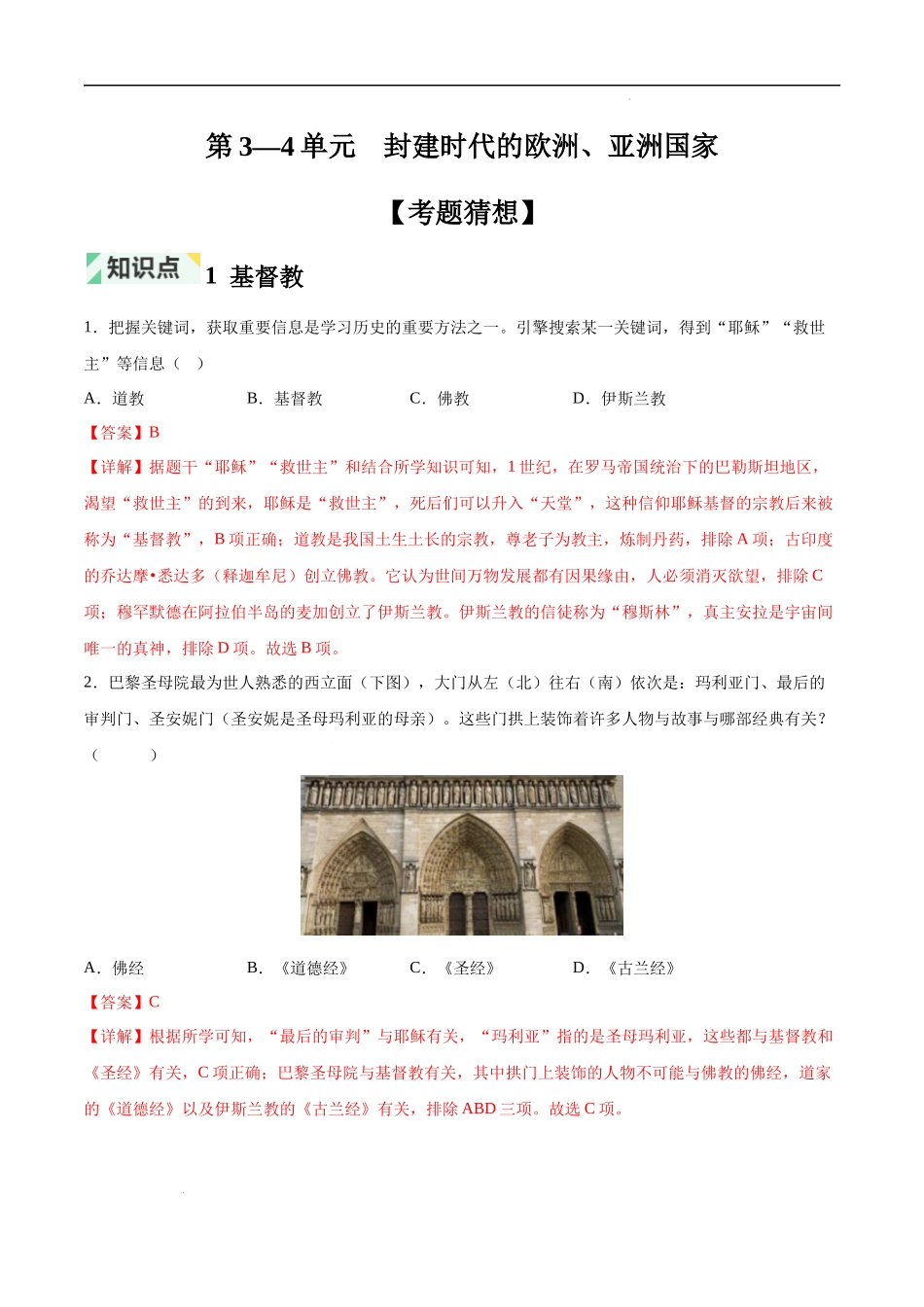 第 3—4 单元　封建时代的欧洲、亚洲国家

【考题猜想】

知识点 1 基督教

1．把握关键词，获取重要信息是学习历史的重要方法之一。引擎搜索某一关键词，得到“耶稣”“救世主”等信息（　）

A．道教　　B．基督教　　C．佛教　　D．伊斯兰教

【答案】B

【详解】据题干“耶稣”“救世主”和结合所学知识可知，1 世纪，在罗马帝国统治下的巴勒斯坦地区，渴望“救世主”的到来，耶稣是“救世主”，死后们可以升入“天堂”，这种信仰耶稣基督的宗教后来被称为“基督教”，B 项正确；道教是我国土生土长的宗教，尊老子为教主，炼制丹药，排除 A 项；古印度的乔达摩•悉达多（释迦牟尼）创立佛教。它认为世间万物发展都有因果缘由，人必须消灭欲望，排除 C 项；穆罕默德在阿拉伯半岛的麦加创立了伊斯兰教。伊斯兰教的信徒称为“穆斯林”，真主安拉是宇宙间唯一的真神，排除 D 项。故选 B 项。

2．巴黎圣母院最为世人熟悉的西立面（下图），大门从左（北）往右（南）依次是：玛利亚门、最后的审判门、圣安妮门（圣安妮是圣母玛利亚的母亲）。这些门拱上装饰着许多人物与故事与哪部经典有关？（　　）

A．佛经　　B．《道德经》　　C．《圣经》　　D．《古兰经》

【答案】C

【详解】根据所学可知，“最后的审判”与耶稣有关，“玛利亚”指的是圣母玛利亚，这些都与基督教和《圣经》有关，C 项正确；巴黎圣母院与基督教有关，其中拱门上装饰的人物不可能与佛教的佛经，道家的《道德经》以及伊斯兰教的《古兰经》有关，排除 ABD 三项。故选 C 项。